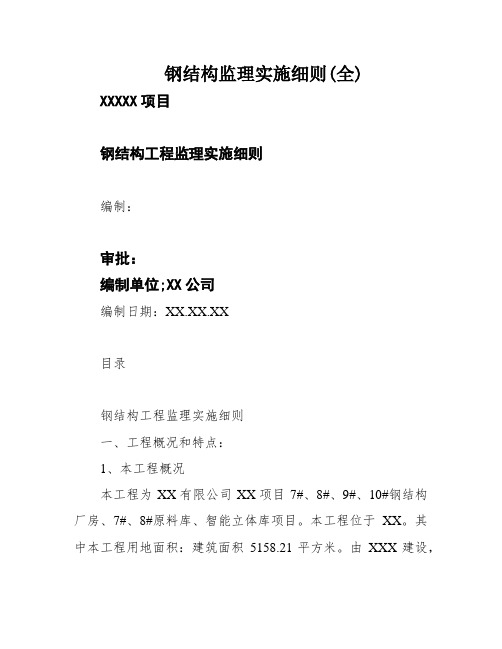 钢结构监理实施细则(全)

XXXXX 项目

钢结构工程监理实施细则

编制：

审批：

编制单位;XX 公司

编制日期：XX.XX.XX

目录

钢结构工程监理实施细则

一、工程概况和特点：

1、本工程概况

本工程为 XX 有限公司 XX 项目 7#、8#、9#、10#钢结构厂房、7#、8#原料库、智能立体库项目。本工程位于 XX。其中本工程用地面积：建筑面积 5158.21 平方米。由 XXX 建设，